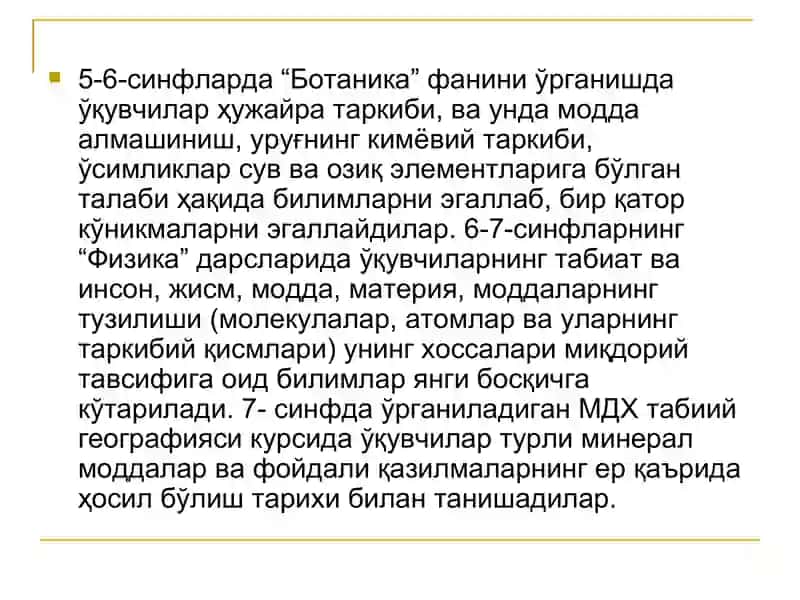 5-6-синфларда “Ботаника” фанини ўрганишда ўқувчилар ҳужайра таркиби, ва унда модда алмашиниш, уруғнинг кимёвий таркиби, ўсимликлар сув ва озиқ элементларига бўлган талаби ҳақида билимларни эгаллаб, бир қатор кўникмаларни эгаллайдилар. 6-7-синфларнинг “Физика” дарсларида ўқувчиларнинг табиат ва инсон, жисм, модда, материя, моддаларнинг тузилиши (молекулалар, атомлар ва уларнинг таркибий қисмлари) унинг хоссалари миқдорий тавсифига оид билимлар янги босқичга кўтарилади. 7- синфда ўрганиладиган МДХ табиий географияси курсида ўқувчилар турли минерал моддалар ва фойдали қазилмаларнинг ер қаърида ҳосил бўлиш тарихи билан танишадилар.